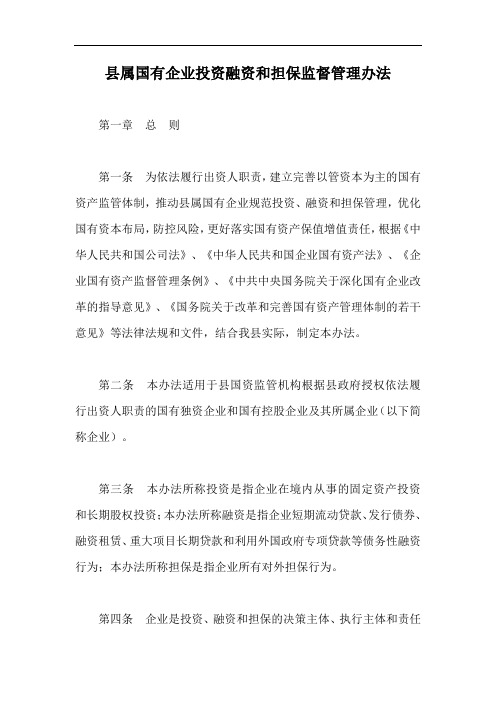 县属国有企业投资融资和担保监督管理办法

第一章　总　则

第一条　为依法履行出资人职责，建立完善以管资本为主的国有资产监管体制，推动县属国有企业规范投资、融资和担保管理，优化国有资本布局，防控风险，更好落实国有资产保值增值责任，根据《中华人民共和国公司法》、《中华人民共和国企业国有资产法》、《企业国有资产监督管理条例》、《中共中央国务院关于深化国有企业改革的指导意见》、《国务院关于改革和完善国有资产管理体制的若干意见》等法律法规和文件，结合我县实际，制定本办法。

第二条　本办法适用于县国资监管机构根据县政府授权依法履行出资人职责的国有独资企业和国有控股企业及其所属企业（以下简称企业）。

第三条　本办法所称投资是指企业在境内从事的固定资产投资和长期股权投资；本办法所称融资是指企业短期流动贷款、发行债券、融资租赁、重大项目长期贷款和利用外国政府专项贷款等债务性融资行为；本办法所称担保是指企业所有对外担保行为。

第四条　企业是投资、融资和担保的决策主体、执行主体和责任